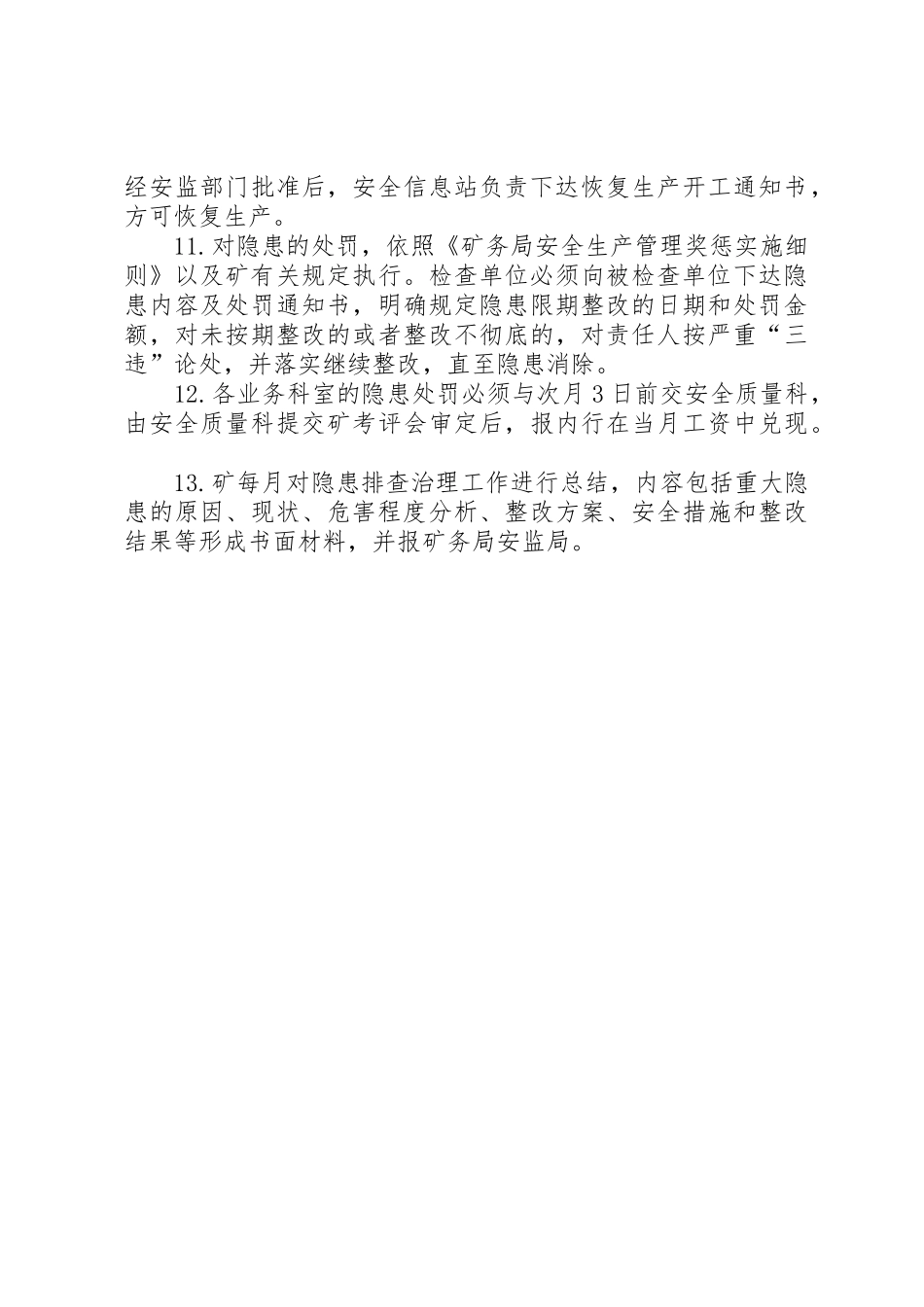 经安监部门批准后，安全信息站负责下达恢复生产开工通知书，方可恢复生产。

11.对隐患的处罚，依照《矿务局安全生产管理奖惩实施细则》以及矿有关规定执行。检查单位必须向被检查单位下达隐患内容及处罚通知书，明确规定隐患限期整改的日期和处罚金额，对未按期整改的或者整改不彻底的，对责任人按严重“三违”论处，并落实继续整改，直至隐患消除。

12.各业务科室的隐患处罚必须与次月3日前交安全质量科，由安全质量科提交矿考评会审定后，报内行在当月工资中兑现。

13.矿每月对隐患排查治理工作进行总结，内容包括重大隐患的原因、现状、危害程度分析、整改方案、安全措施和整改结果等形成书面材料，并报矿务局安监局。